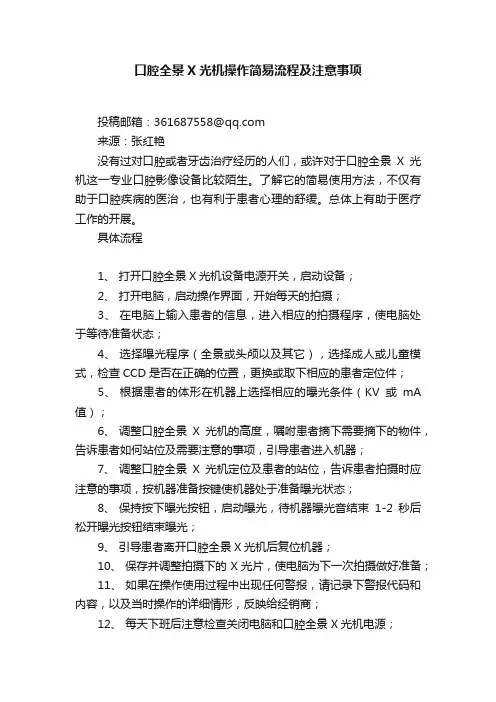 口腔全景 X 光机操作简易流程及注意事项

投稿邮箱：361687558@qq.com

来源：张红艳

没有过对口腔或者牙齿治疗经历的人们，或许对于口腔全景 X 光机这一专业口腔影像设备比较陌生。了解它的简易使用方法，不仅有助于口腔疾病的医治，也有利于患者心理的舒缓。总体上有助于医疗工作的开展。

具体流程

1、 打开口腔全景 X 光机设备电源开关，启动设备；

2、 打开电脑，启动操作界面，开始每天的拍摄；

3、 在电脑上输入患者的信息，进入相应的拍摄程序，使电脑处于等待准备状态；

4、 选择曝光程序（全景或头颅以及其它），选择成人或儿童模式，检查 CCD 是否在正确的位置，更换或取下相应的患者定位件；

5、 根据患者的体形在机器上选择相应的曝光条件（KV 或 mA 值）；

6、 调整口腔全景 X 光机的高度，嘱咐患者摘下需要摘下的物件，告诉患者如何站位及需要注意的事项，引导患者进入机器；

7、 调整口腔全景 X 光机定位及患者的站位，告诉患者拍摄时应注意的事项，按机器准备按键使机器处于准备曝光状态；

8、 保持按下曝光按钮，启动曝光，待机器曝光音结束 1-2 秒后松开曝光按钮结束曝光；

9、 引导患者离开口腔全景 X 光机后复位机器；

10、 保存并调整拍摄下的 X 光片，使电脑为下一次拍摄做好准备；

11、 如果在操作使用过程中出现任何警报，请记录下警报代码和内容，以及当时操作的详细情形，反映给经销商；

12、 每天下班后注意检查关闭电脑和口腔全景 X 光机电源；